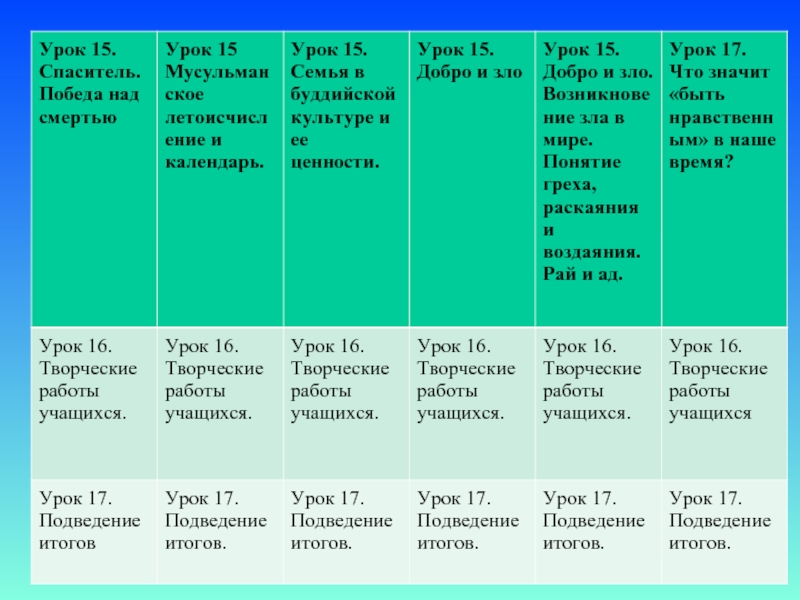 | Урок 15. Спаситель. Победа над смертью | Урок 15 Мусульманское летоисчисление и календарь. | Урок 15. Семья в буддийской культуре и ее ценности. | Урок 15. Добро и зло | Урок 15. Добро и зло. Возникновение зла в мире. Понятие греха, раскаяния и воздаяния. Рай и ад. | Урок 17. Что значит «быть нравственным» в наше время? |
|---|---|---|---|---|---|
| Урок 16. Творческие работы учащихся. | Урок 16. Творческие работы учащихся. | Урок 16. Творческие работы учащихся. | Урок 16. Творческие работы учащихся. | Урок 16. Творческие работы учащихся. | Урок 16. Творческие работы учащихся |
| Урок 17. Подведение итогов | Урок 17. Подведение итогов. | Урок 17. Подведение итогов. | Урок 17. Подведение итогов. | Урок 17. Подведение итогов. | Урок 17. Подведение итогов. |